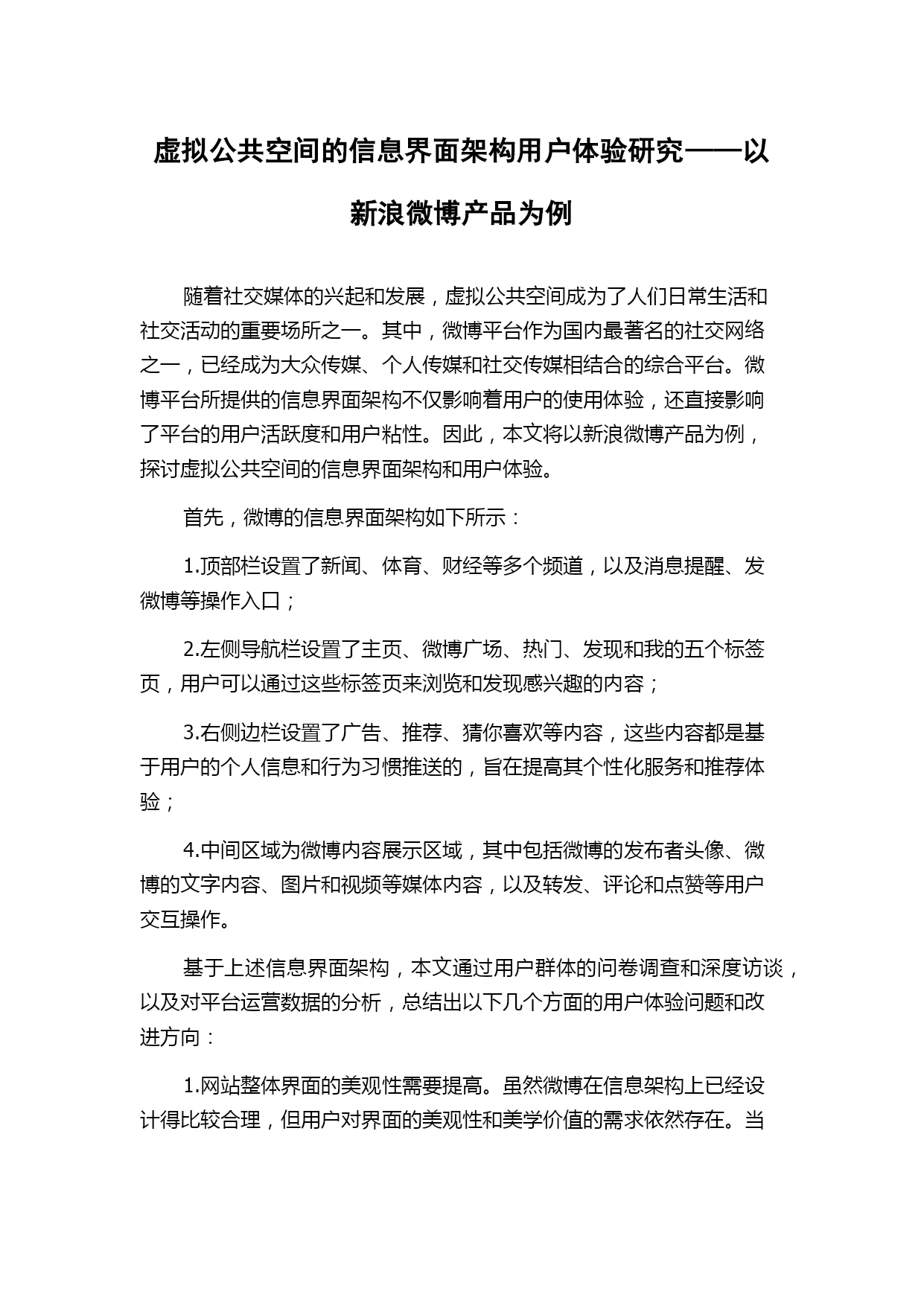 虚拟公共空间的信息界面架构用户体验研究——以新浪微博产品为例

随着社交媒体的兴起和发展，虚拟公共空间成为了人们日常生活和社交活动的重要场所之一。其中，微博平台作为国内最著名的社交网络之一，已经成为大众传媒、个人传媒和社交传媒相结合的综合平台。微博平台所提供的信息界面架构不仅影响着用户的使用体验，还直接影响了平台的用户活跃度和用户粘性。因此，本文将以新浪微博产品为例，探讨虚拟公共空间的信息界面架构和用户体验。

首先，微博的信息界面架构如下所示：

1.顶部栏设置了新闻、体育、财经等多个频道，以及消息提醒、发微博等操作入口；

2.左侧导航栏设置了主页、微博广场、热门、发现和我的五个标签页，用户可以通过这些标签页来浏览和发现感兴趣的内容；

3.右侧边栏设置了广告、推荐、猜你喜欢等内容，这些内容都是基于用户的个人信息和行为习惯推送的，旨在提高其个性化服务和推荐体验；

4.中间区域为微博内容展示区域，其中包括微博的发布者头像、微博的文字内容、图片和视频等媒体内容，以及转发、评论和点赞等用户交互操作。

基于上述信息界面架构，本文通过用户群体的问卷调查和深度访谈，以及对平台运营数据的分析，总结出以下几个方面的用户体验问题和改进方向：

1.网站整体界面的美观性需要提高。虽然微博在信息架构上已经设计得比较合理，但用户对界面的美观性和美学价值的需求依然存在。当